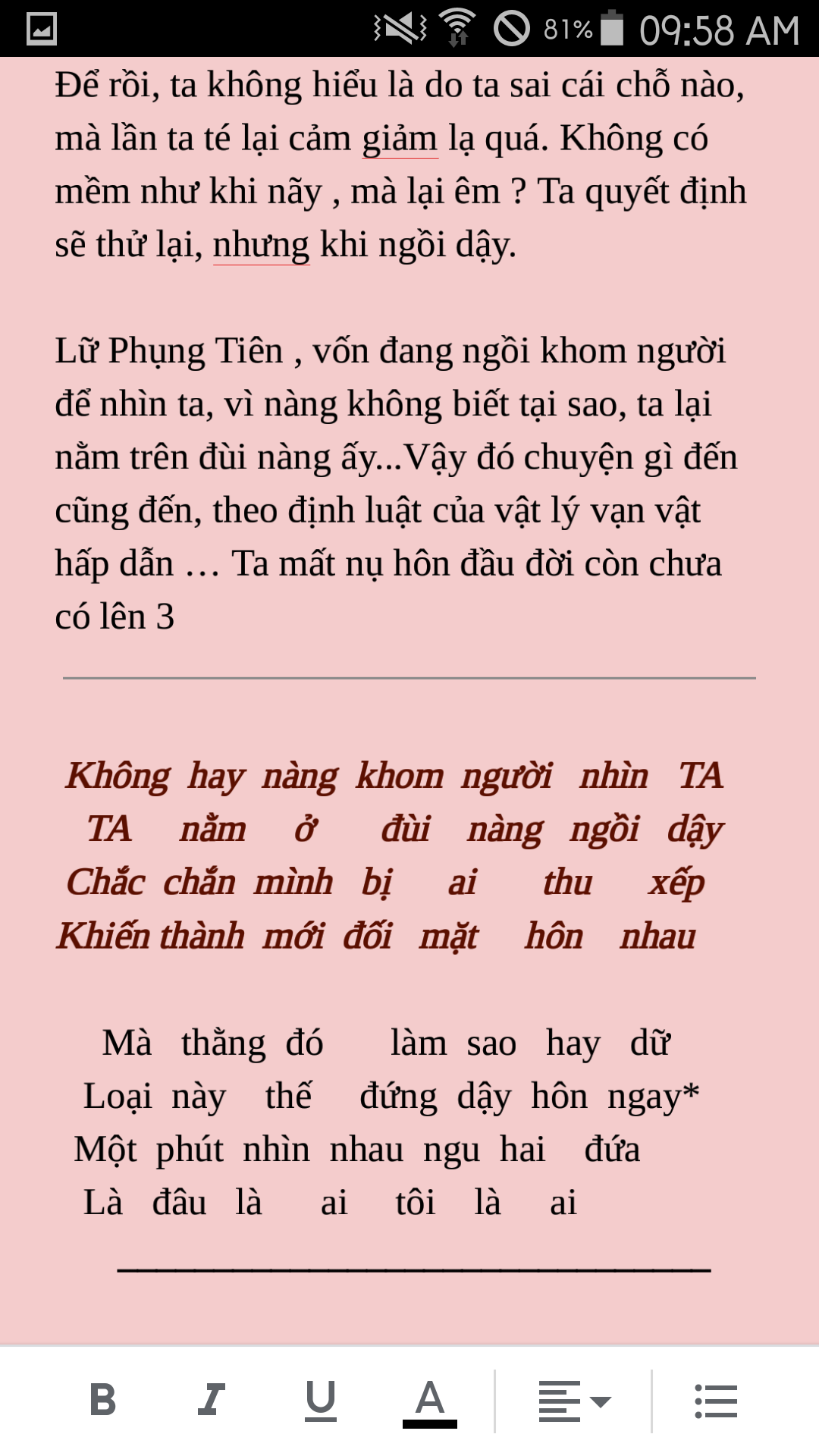 81% 09:58 AM

Để rồi, ta không hiểu là do ta sai cái chỗ nào, mà lần ta té lại cảm giảm lạ quá. Không có mềm như khi nãy , mà lại êm ? Ta quyết định sẽ thử lại, nhưng khi ngồi dậy.

Lữ Phụng Tiên , vốn đang ngồi khom người để nhìn ta, vì nàng không biết tại sao, ta lại nằm trên đùi nàng ấy...Vậy đó chuyện gì đến cũng đến, theo định luật của vật lý vạn vật hấp dẫn … Ta mất nụ hôn đầu đời còn chưa có lên 3

Không hay nàng khom người nhìn TA
TA nằm ở đùi nàng ngồi dậy
Chắc chắn mình bị ai thu xếp
Khiến thành mới đối mặt hôn nhau

Mà thằng đó làm sao hay dữ
Loại này thế đứng dậy hôn ngay*
Một phút nhìn nhau ngu hai đứa
Là đâu là ai tôi là ai

B I U A